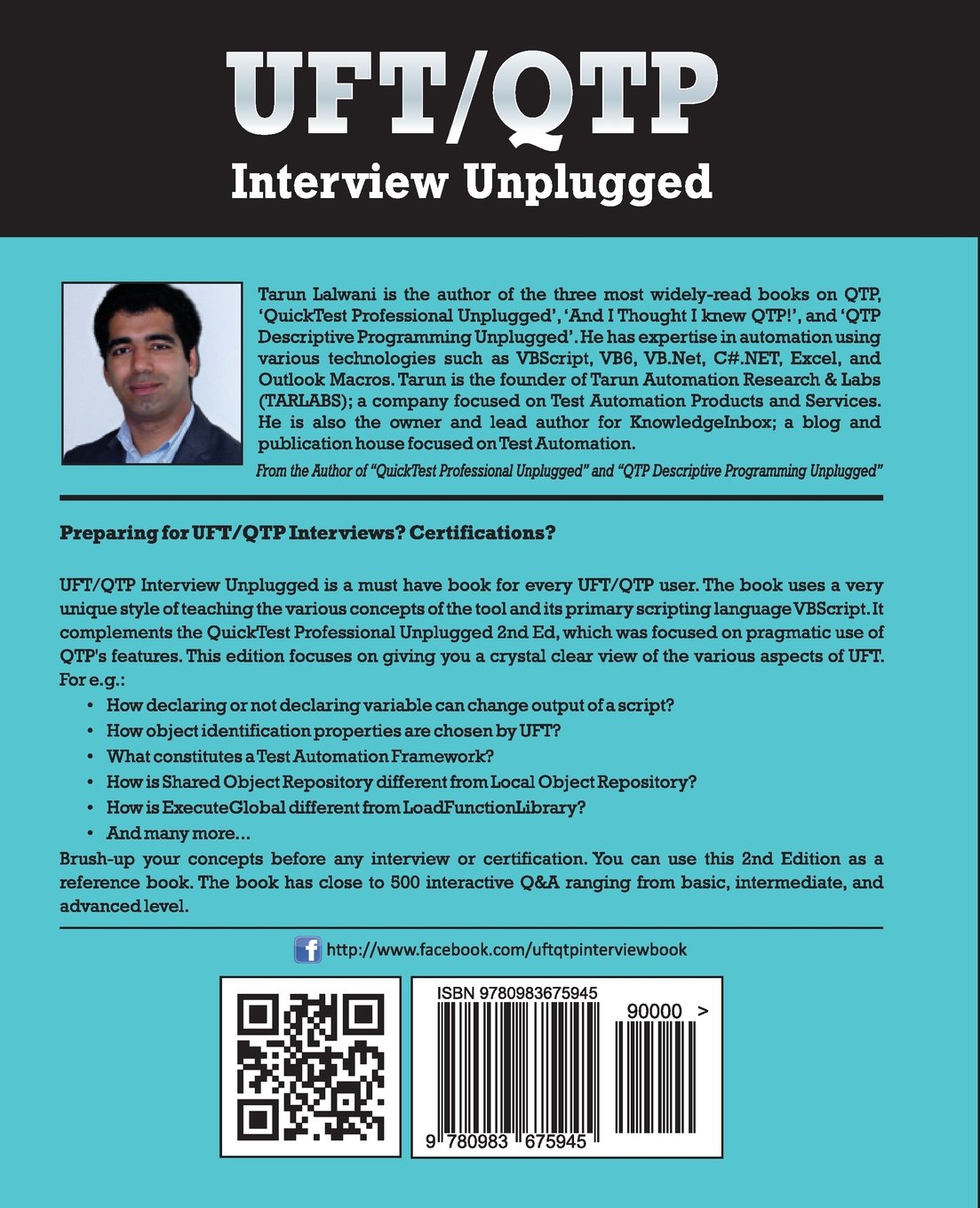 UFT/QTP
Interview Unplugged

Tarun Lalwani is the author of the three most widely-read books on QTP, 'QuickTest Professional Unplugged', 'And I Thought I knew QTP!', and 'QTP Descriptive Programming Unplugged'. He has expertise in automation using various technologies such as VBScript, VB6, VB.Net, C#.NET, Excel, and Outlook Macros. Tarun is the founder of Tarun Automation Research & Labs (TARLABS); a company focused on Test Automation Products and Services. He is also the owner and lead author for KnowledgeInbox; a blog and publication house focused on Test Automation.

From the Author of "QuickTest Professional Unplugged" and "QTP Descriptive Programming Unplugged"

Preparing for UFT/QTP Interviews? Certifications?

UFT/QTP Interview Unplugged is a must have book for every UFT/QTP user. The book uses a very unique style of teaching the various concepts of the tool and its primary scripting language VBScript. It complements the QuickTest Professional Unplugged 2nd Ed, which was focused on pragmatic use of QTP's features. This edition focuses on giving you a crystal clear view of the various aspects of UFT. For e.g.:
• How declaring or not declaring variable can change output of a script?
• How object identification properties are chosen by UFT?
• What constitutes a Test Automation Framework?
• How is Shared Object Repository different from Local Object Repository?
• How is ExecuteGlobal different from LoadFunctionLibrary?
• And many more...
Brush-up your concepts before any interview or certification. You can use this 2nd Edition as a reference book. The book has close to 500 interactive Q&A ranging from basic, intermediate, and advanced level.

http://www.facebook.com/uftqtpinterviewbook

ISBN 9780983675945
90000 >
9 780983 675945